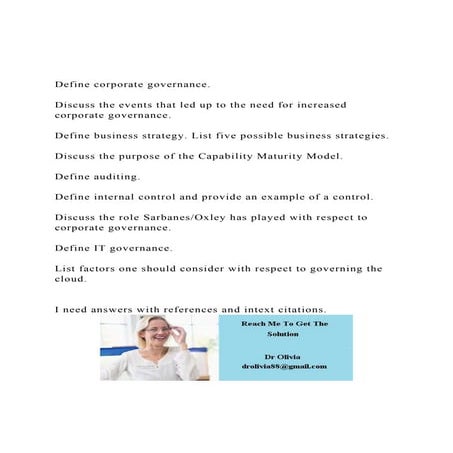 Define corporate governance.

Discuss the events that led up to the need for increased corporate governance.

Define business strategy. List five possible business strategies.

Discuss the purpose of the Capability Maturity Model.

Define auditing.

Define internal control and provide an example of a control.

Discuss the role Sarbanes/Oxley has played with respect to corporate governance.

Define IT governance.

List factors one should consider with respect to governing the cloud.

I need answers with references and intext citations.

Reach Me To Get The Solution

Dr Olivia
drolivia88@gmail.com